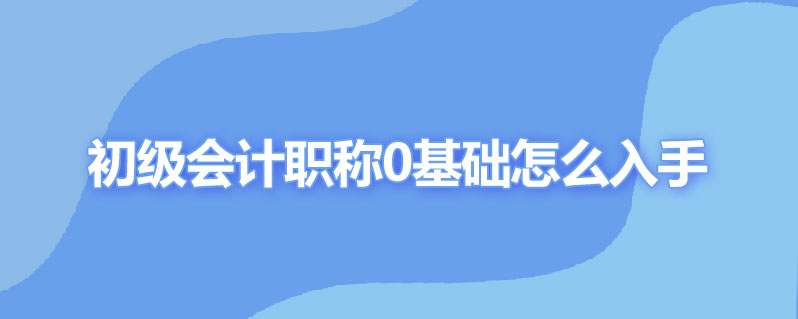 初级会计职称0基础怎么入手